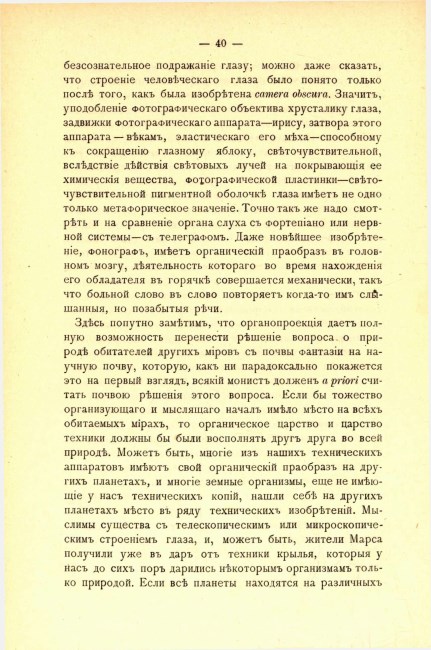 — 40 —

безсознательное подражаніе глазу; можно даже сказать, что строеніе человѣческаго глаза было понято только послѣ того, какъ была изобрѣтена camera obscura. Значитъ, уподобленіе фотографическаго объектива хрусталику глаза, задвижки фотографическаго аппарата—ирису, затвора этого аппарата — вѣкамъ, эластическаго его мѣха—способному къ сокращенію глазному яблоку, свѣточувствительной, вслѣдствіе дѣйствія свѣтовыхъ лучей на покрывающія ее химическія вещества, фотографической пластинки—свѣточувствительной пигментной оболочкѣ глаза имѣетъ не одно только метафорическое значеніе. Точно такъ же надо смотрѣть и на сравненіе органа слуха съ фортепіано или нервной системы—съ телеграфомъ. Даже новѣйшее изобрѣтеніе, фонографъ, имѣетъ органическій праобразъ въ головномъ мозгу, дѣятельность котораго во время нахожденія его обладателя въ горячкѣ совершается механически, такъ что больной слово въ слово повторяетъ когда-то имъ слышанныя, но позабытыя рѣчи.

Здѣсь попутно замѣтимъ, что органопроекція даетъ полную возможность перенести рѣшеніе вопроса о природѣ обитателей другихъ міровъ съ почвы фантазіи на научную почву, которую, какъ ни парадоксально покажется это на первый взглядъ, всякій монистъ долженъ a priori считать почвою рѣшенія этого вопроса. Если бы тожество организующаго и мыслящаго началъ имѣло мѣсто на всѣхъ обитаемыхъ мірахъ, то органическое царство и царство техники должны бы были восполнять другъ друга во всей природѣ. Можетъ быть, многіе изъ нашихъ техническихъ аппаратовъ имѣютъ свой органическій праобразъ на другихъ планетахъ, и многіе земные организмы, еще не имѣющіе у насъ техническихъ копій, нашли себѣ на другихъ планетахъ мѣсто въ ряду техническихъ изобрѣтеній. Мыслимы существа съ телескопическимъ или микроскопическимъ строеніемъ глаза, и, можетъ быть, жители Марса получили уже въ даръ отъ техники крылья, которыя у насъ до сихъ поръ дарились нѣкоторымъ организмамъ только природой. Если всѣ планеты находятся на различныхъ